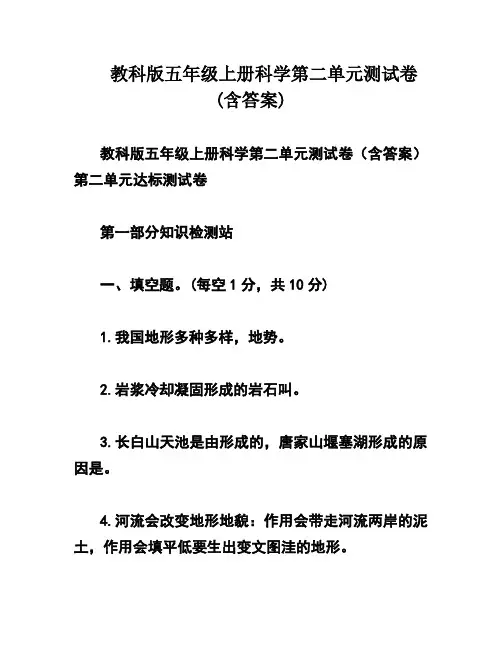 教科版五年级上册科学第二单元测试卷
(含答案)

教科版五年级上册科学第二单元测试卷（含答案）第二单元达标测试卷

第一部分知识检测站

一、填空题。(每空 1 分，共 10 分)

1. 我国地形多种多样，地势。

2. 岩浆冷却凝固形成的岩石叫。

3. 长白山天池是由形成的，唐家山堰塞湖形成的原因是。

4. 河流会改变地形地貌：作用会带走河流两岸的泥土，作用会填平低要生出变文图洼的地形。